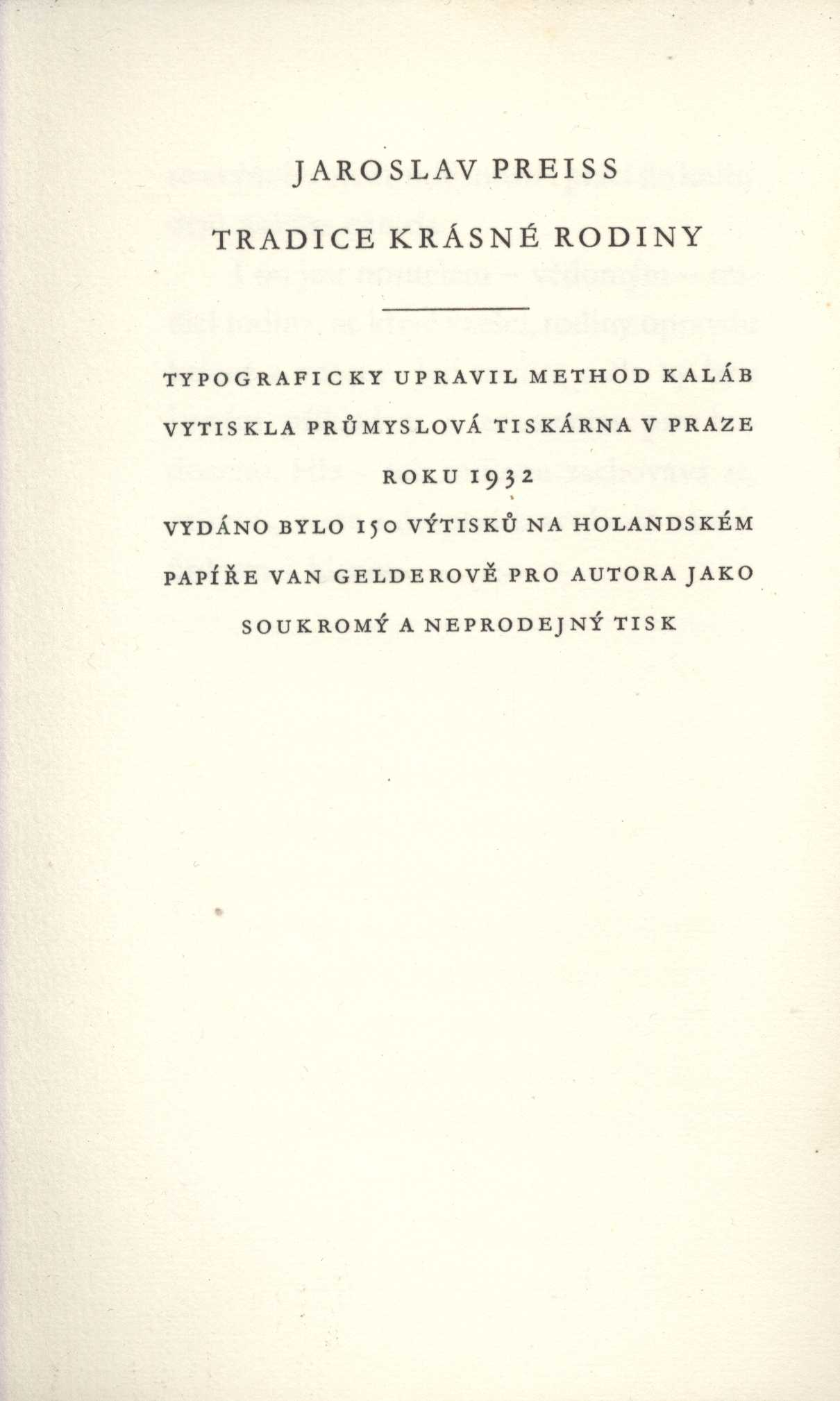 JAROSLAV PREISS

TRADICE KRÁSNÉ RODINY

TYPOGRAFICKY UPRAVIL METHOD KALÁB

VYTISKLA PRŮMYSLOVÁ TISKÁRNA V PRAZE

ROKU 1932

VYDÁNO BYLO 150 VÝTISKŮ NA HOLANDSKÉM PAPÍŘE VAN GELDEROVĚ PRO AUTORA JAKO SOUKROMÝ A NEPRODEJNÝ TISK